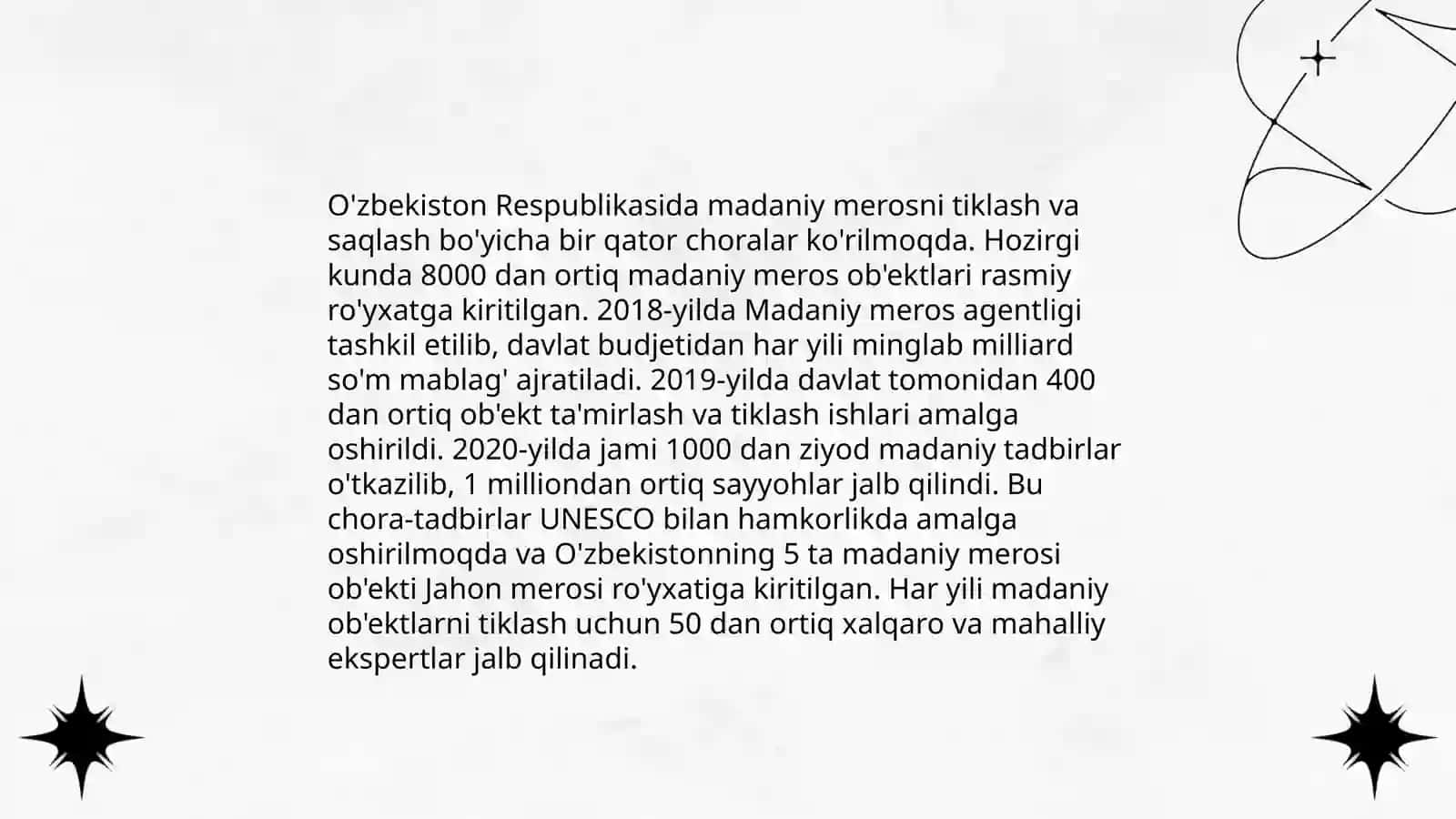 O'zbekiston Respublikasida madaniy merosni tiklash va saqlash bo'yicha bir qator choralar ko'rilmoqda. Hozirgi kunda 8000 dan ortiq madaniy meros ob'ektlari rasmiy ro'yxatga kiritilgan. 2018-yilda Madaniy meros agentligi tashkil etilib, davlat budjetidan har yili minglab milliard so'm mablag' ajratiladi. 2019-yilda davlat tomonidan 400 dan ortiq ob'ekt ta'mirlash va tiklash ishlari amalga oshirildi. 2020-yilda jami 1000 dan ziyod madaniy tadbirlar o'tkazilib, 1 milliondan ortiq sayyohlar jalb qilindi. Bu chora-tadbirlar UNESCO bilan hamkorlikda amalga oshirilmoqda va O'zbekistonning 5 ta madaniy merosi ob'ekti Jahon merosi ro'yxatiga kiritilgan. Har yili madaniy ob'ektlarni tiklash uchun 50 dan ortiq xalqaro va mahalliy ekspertlar jalb qilinadi.